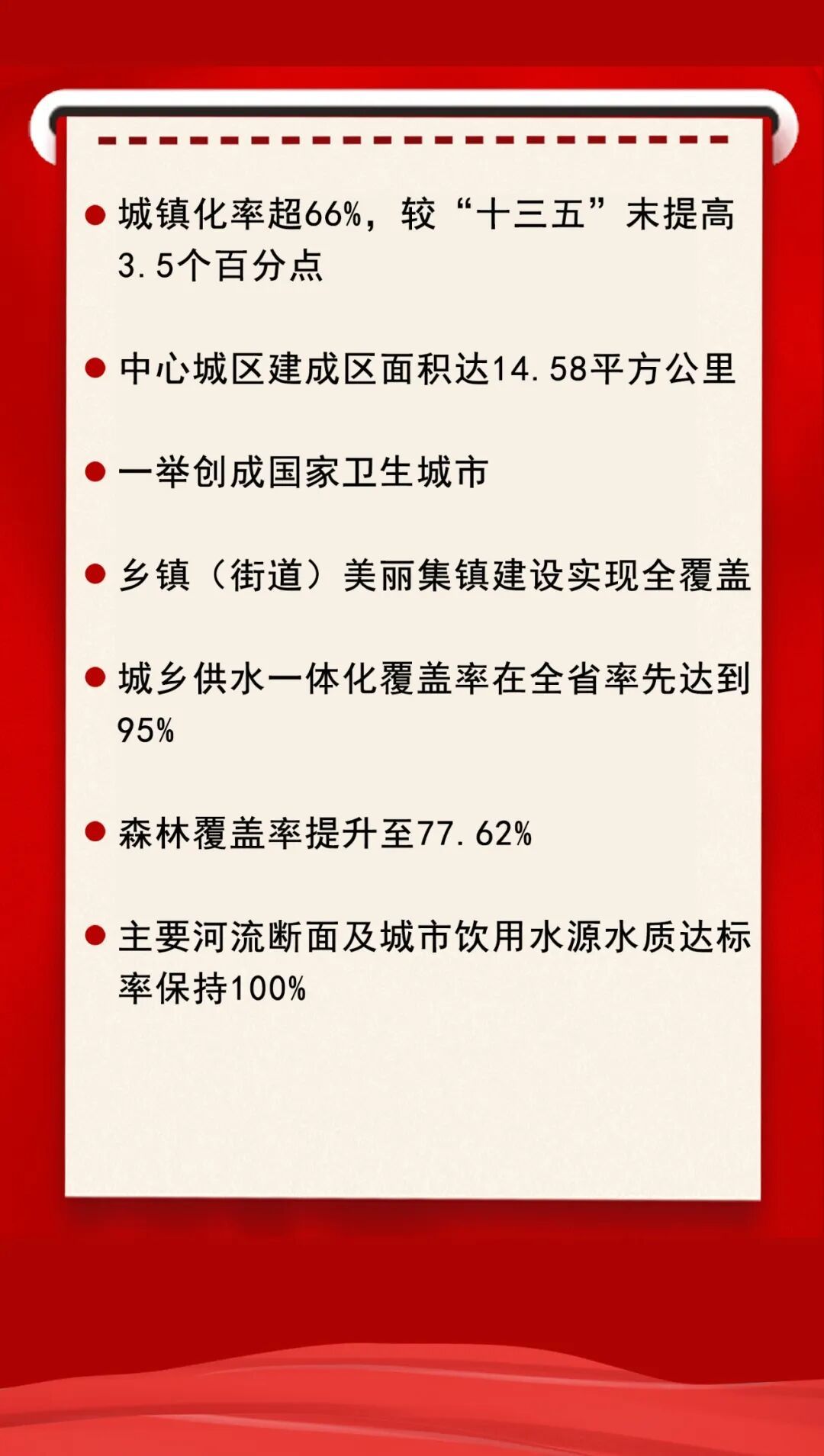 • 城镇化率超66%，较“十三五”末提高3.5个百分点

• 中心城区建成区面积达14.58平方公里

• 一举创成国家卫生城市

• 乡镇（街道）美丽集镇建设实现全覆盖

• 城乡供水一体化覆盖率在全省率先达到95%

• 森林覆盖率提升至77.62%

• 主要河流断面及城市饮用水源水质达标率保持100%